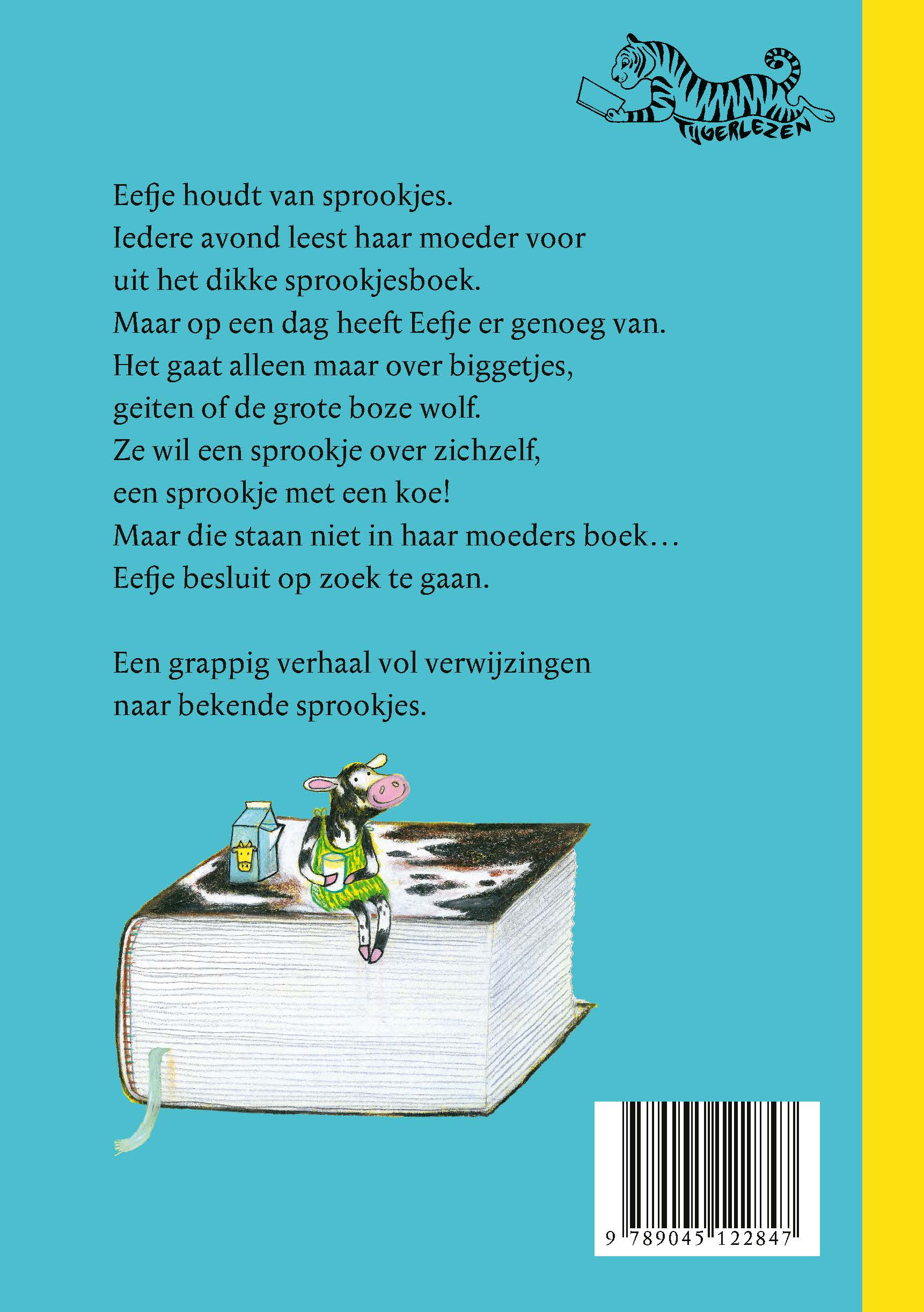 TIJGERLEZEN

Eefje houdt van sprookjes.
Iedere avond leest haar moeder voor uit het dikke sprookjesboek.
Maar op een dag heeft Eefje er genoeg van.
Het gaat alleen maar over biggetjes, geiten of de grote boze wolf.
Ze wil een sprookje over zichzelf, een sprookje met een koe!
Maar die staan niet in haar moeders boek…
Eefje besluit op zoek te gaan.

Een grappig verhaal vol verwijzingen naar bekende sprookjes.

9 789045 122847